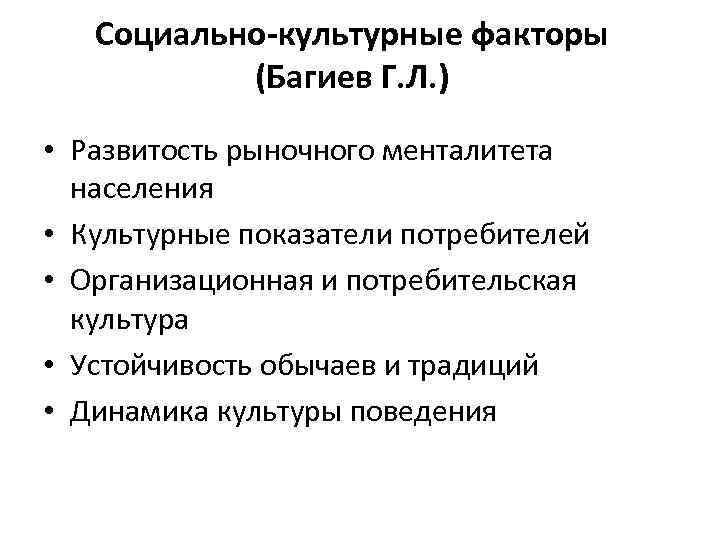 Социально-культурные факторы (Багиев Г.Л.)

• Развитость рыночного менталитета населения
• Культурные показатели потребителей
• Организационная и потребительская культура
• Устойчивость обычаев и традиций
• Динамика культуры поведения